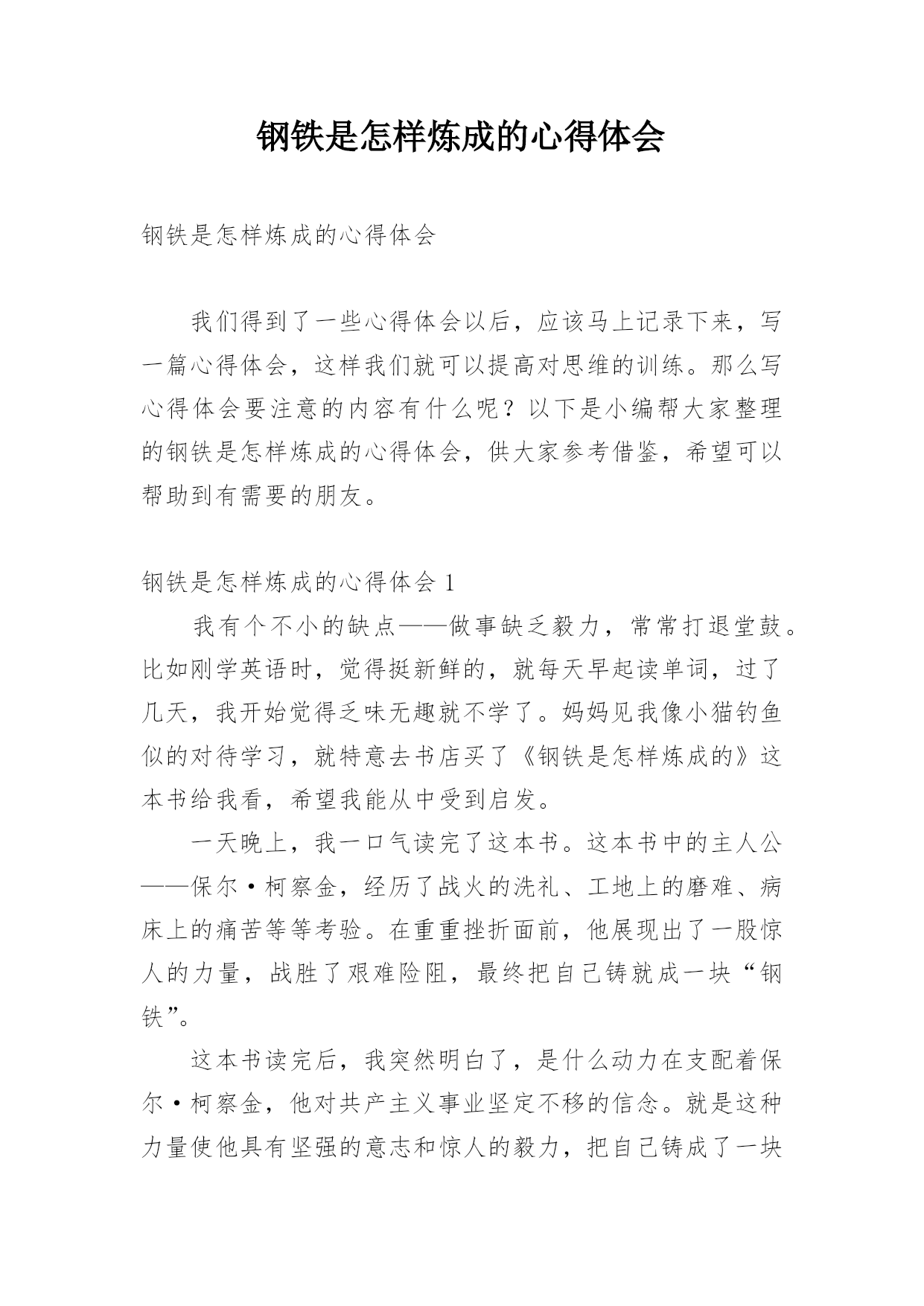 钢铁是怎样炼成的心得体会

钢铁是怎样炼成的心得体会

我们得到了一些心得体会以后，应该马上记录下来，写一篇心得体会，这样我们就可以提高对思维的训练。那么写心得体会要注意的内容有什么呢？以下是小编帮大家整理的钢铁是怎样炼成的心得体会，供大家参考借鉴，希望可以帮助到有需要的朋友。

钢铁是怎样炼成的心得体会 1

我有个不小的缺点——做事缺乏毅力，常常打退堂鼓。比如刚学英语时，觉得挺新鲜的，就每天早起读单词，过了几天，我开始觉得乏味无趣就不学了。妈妈见我像小猫钓鱼似的对待学习，就特意去书店买了《钢铁是怎样炼成的》这本书给我看，希望我能从中受到启发。

一天晚上，我一口气读完了这本书。这本书中的主人公——保尔·柯察金，经历了战火的洗礼、工地上的磨难、病床上的痛苦等等考验。在重重挫折面前，他展现出了一股惊人的力量，战胜了艰难险阻，最终把自己铸就成一块“钢铁”。

这本书读完后，我突然明白了，是什么动力在支配着保尔·柯察金，他对共产主义事业坚定不移的信念。就是这种力量使他具有坚强的意志和惊人的毅力，把自己铸成了一块